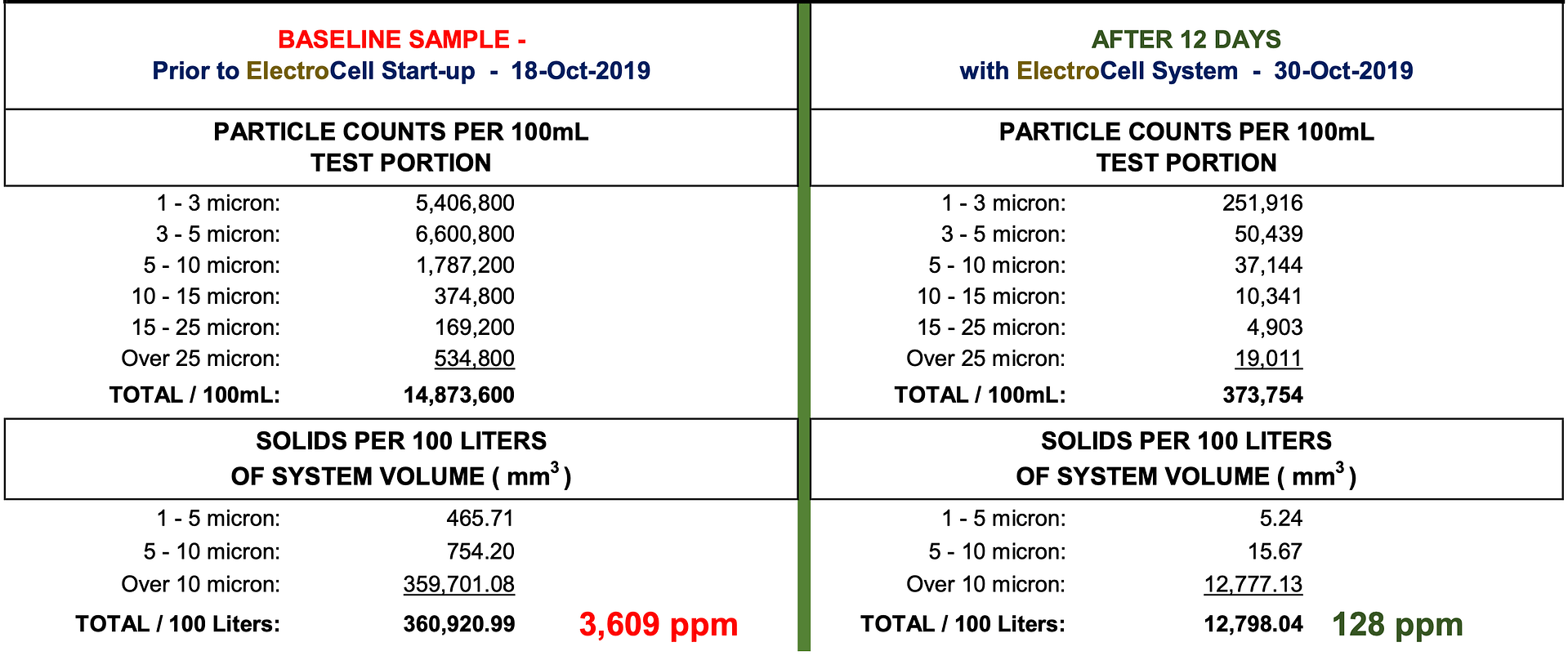 BASELINE SAMPLE -
Prior to ElectroCell Start-up - 18-Oct-2019

PARTICLE COUNTS PER 100mL
TEST PORTION

| | |
|---|---|
| 1 - 3 micron: | 5,406,800 |
| 3 - 5 micron: | 6,600,800 |
| 5 - 10 micron: | 1,787,200 |
| 10 - 15 micron: | 374,800 |
| 15 - 25 micron: | 169,200 |
| Over 25 micron: | 534,800 |
| TOTAL / 100mL: | 14,873,600 |

SOLIDS PER 100 LITERS
OF SYSTEM VOLUME ( $mm^3$ )

| | | |
|---|---|---|
| 1 - 5 micron: | 465.71 | |
| 5 - 10 micron: | 754.20 | |
| Over 10 micron: | 359,701.08 | |
| TOTAL / 100 Liters: | 360,920.99 | 3,609 ppm |

AFTER 12 DAYS
with ElectroCell System - 30-Oct-2019

PARTICLE COUNTS PER 100mL
TEST PORTION

| | |
|---|---|
| 1 - 3 micron: | 251,916 |
| 3 - 5 micron: | 50,439 |
| 5 - 10 micron: | 37,144 |
| 10 - 15 micron: | 10,341 |
| 15 - 25 micron: | 4,903 |
| Over 25 micron: | 19,011 |
| TOTAL / 100mL: | 373,754 |

SOLIDS PER 100 LITERS
OF SYSTEM VOLUME ( $mm^3$ )

| | | |
|---|---|---|
| 1 - 5 micron: | 5.24 | |
| 5 - 10 micron: | 15.67 | |
| Over 10 micron: | 12,777.13 | |
| TOTAL / 100 Liters: | 12,798.04 | 128 ppm |